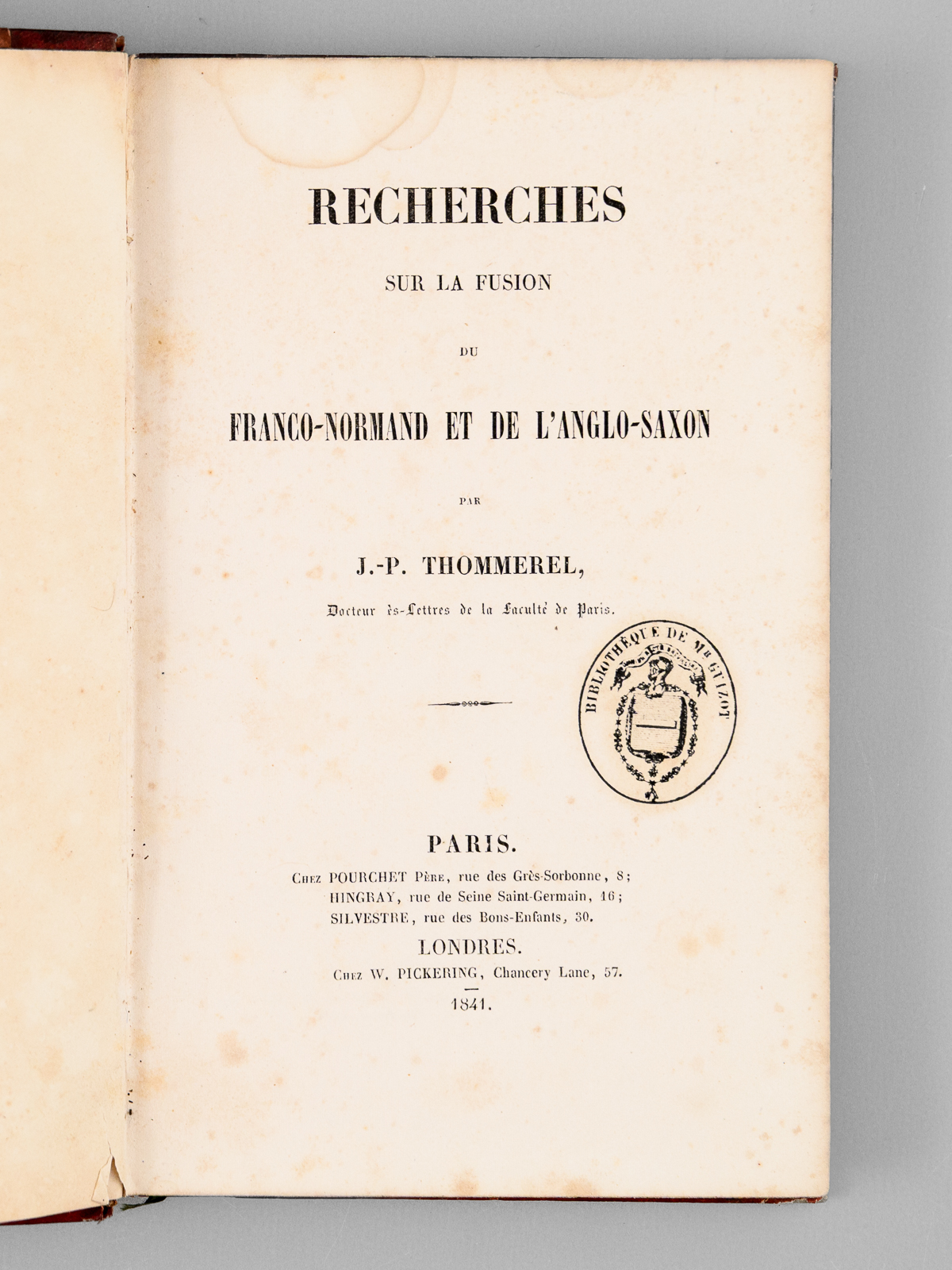 RECHERCHES

SUR LA FUSION

DU

FRANCO-NORMAND ET DE L'ANGLO-SAXON

PAR

J.-P. THOMMEREL,

Docteur ès-Lettres de la Faculté de Paris.

BIBLIOTHÈQUE DE Mr GUIZOT

PARIS.

Chez POURCHET Père, rue des Grès-Sorbonne, 8;
HINGRAY, rue de Seine Saint-Germain, 16;
SILVESTRE, rue des Bons-Enfants, 30.

LONDRES.

Chez W. PICKERING, Chancery Lane, 57.

1841.